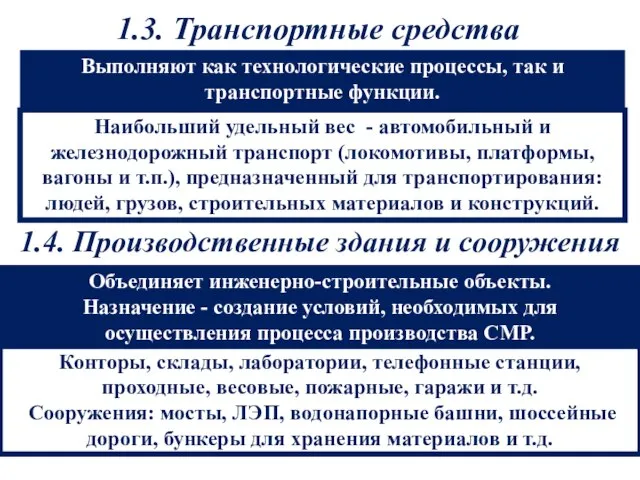 1.3. Транспортные средства

Выполняют как технологические процессы, так и транспортные функции.

Наибольший удельный вес - автомобильный и железнодорожный транспорт (локомотивы, платформы, вагоны и т.п.), предназначенный для транспортирования: людей, грузов, строительных материалов и конструкций.

1.4. Производственные здания и сооружения

Объединяет инженерно-строительные объекты. Назначение - создание условий, необходимых для осуществления процесса производства СМР.

Конторы, склады, лаборатории, телефонные станции, проходные, весовые, пожарные, гаражи и т.д. Сооружения: мосты, ЛЭП, водонапорные башни, шоссейные дороги, бункеры для хранения материалов и т.д.